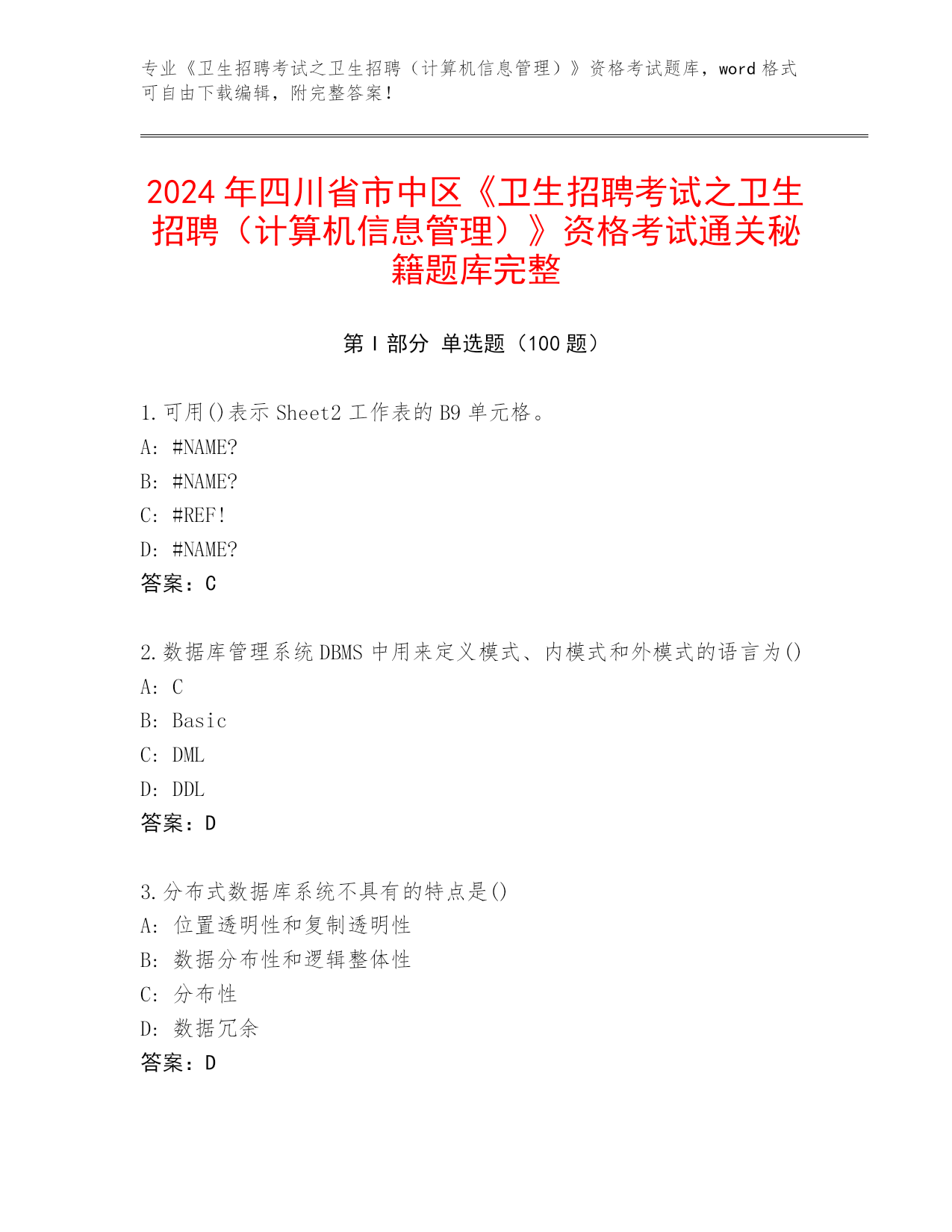 专业《卫生招聘考试之卫生招聘（计算机信息管理）》资格考试题库，word 格式可自由下载编辑，附完整答案！

2024 年四川省市中区《卫生招聘考试之卫生招聘（计算机信息管理）》资格考试通关秘籍题库完整

第 I 部分 单选题（100 题）

1. 可用()表示 Sheet2 工作表的 B9 单元格。
A: #NAME?
B: #NAME?
C: #REF!
D: #NAME?
答案：C

2. 数据库管理系统 DBMS 中用来定义模式、内模式和外模式的语言为()
A: C
B: Basic
C: DML
D: DDL
答案：D

3. 分布式数据库系统不具有的特点是()
A: 位置透明性和复制透明性
B: 数据分布性和逻辑整体性
C: 分布性
D: 数据冗余
答案：D